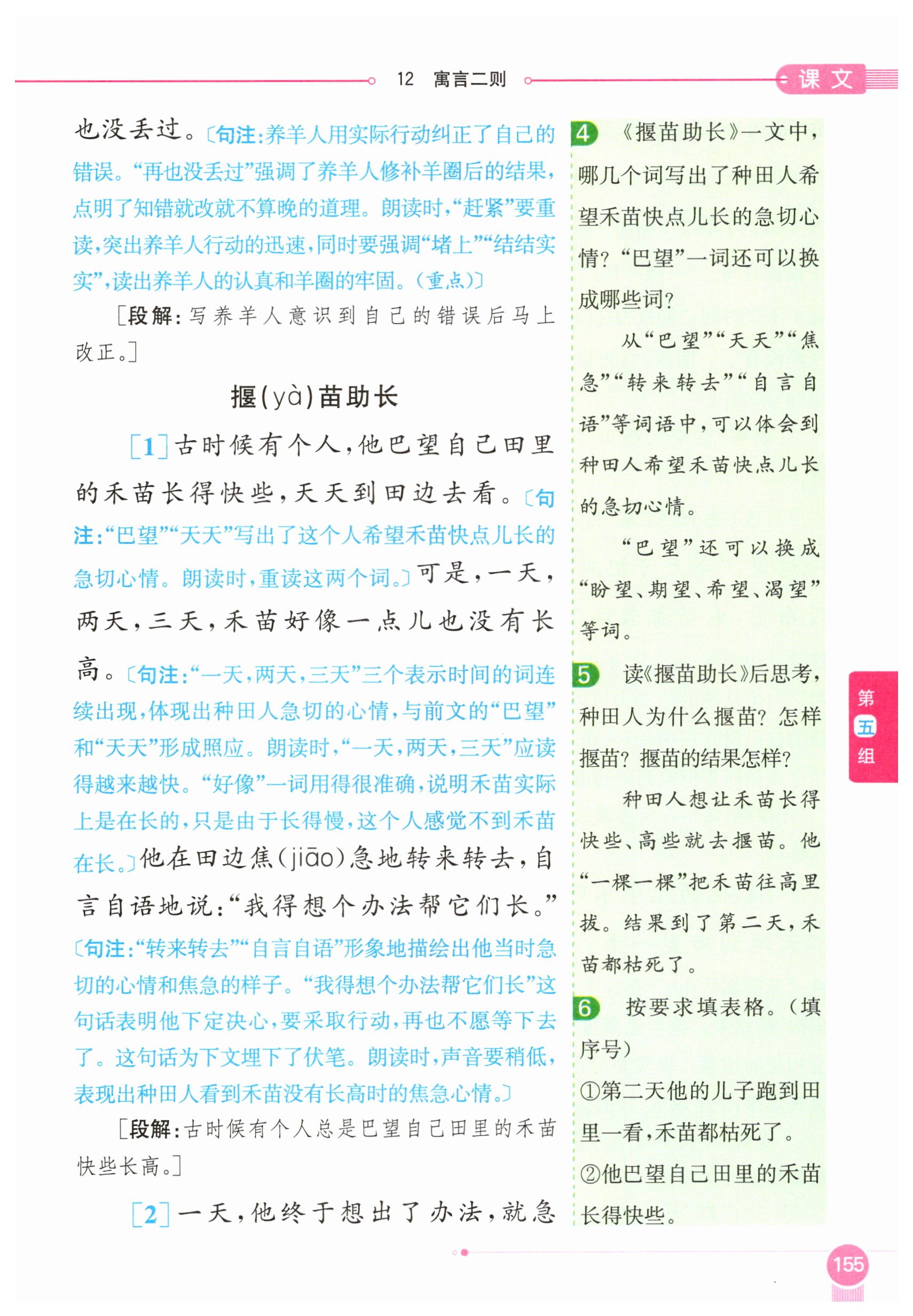 12 寓言二则

课文

也没丢过。〔句注：养羊人用实际行动纠正了自己的错误。“再也没丢过”强调了养羊人修补羊圈后的结果，点明了知错就改就不算晚的道理。朗读时，“赶紧”要重读，突出养羊人行动的迅速，同时要强调“堵上”“结结实实”，读出养羊人的认真和羊圈的牢固。（重点）〕

［段解：写养羊人意识到自己的错误后马上改正。］

揠(yà)苗助长

［1］古时候有个人，他巴望自己田里的禾苗长得快些，天天到田边去看。〔句注：“巴望”“天天”写出了这个人希望禾苗快点儿长的急切心情。朗读时，重读这两个词。〕可是，一天，两天，三天，禾苗好像一点儿也没有长高。〔句注：“一天，两天，三天”三个表示时间的词连续出现，体现出种田人急切的心情，与前文的“巴望”和“天天”形成照应。朗读时，“一天，两天，三天”应读得越来越快。“好像”一词用得很准确，说明禾苗实际上是在长的，只是由于长得慢，这个人感觉不到禾苗在长。〕他在田边焦(jiāo)急地转来转去，自言自语地说：“我得想个办法帮它们长。”〔句注：“转来转去”“自言自语”形象地描绘出他当时急切的心情和焦急的样子。“我得想个办法帮它们长”这句话表明他下定决心，要采取行动，再也不愿等下去了。这句话为下文埋下了伏笔。朗读时，声音要稍低，表现出种田人看到禾苗没有长高时的焦急心情。〕

［段解：古时候有个人总是巴望自己田里的禾苗快些长高。］

［2］一天，他终于想出了办法，就急

4 《揠苗助长》一文中，哪几个词写出了种田人希望禾苗快点儿长的急切心情？“巴望”一词还可以换成哪些词？

从“巴望”“天天”“焦急”“转来转去”“自言自语”等词语中，可以体会到种田人希望禾苗快点儿长的急切心情。

“巴望”还可以换成“盼望、期望、希望、渴望”等词。

5 读《揠苗助长》后思考，种田人为什么揠苗？怎样揠苗？揠苗的结果怎样？

种田人想让禾苗长得快些、高些就去揠苗。他“一棵一棵”把禾苗往高里拔。结果到了第二天，禾苗都枯死了。

6 按要求填表格。（填序号）

①第二天他的儿子跑到田里一看，禾苗都枯死了。

②他巴望自己田里的禾苗长得快些。

第五组

155